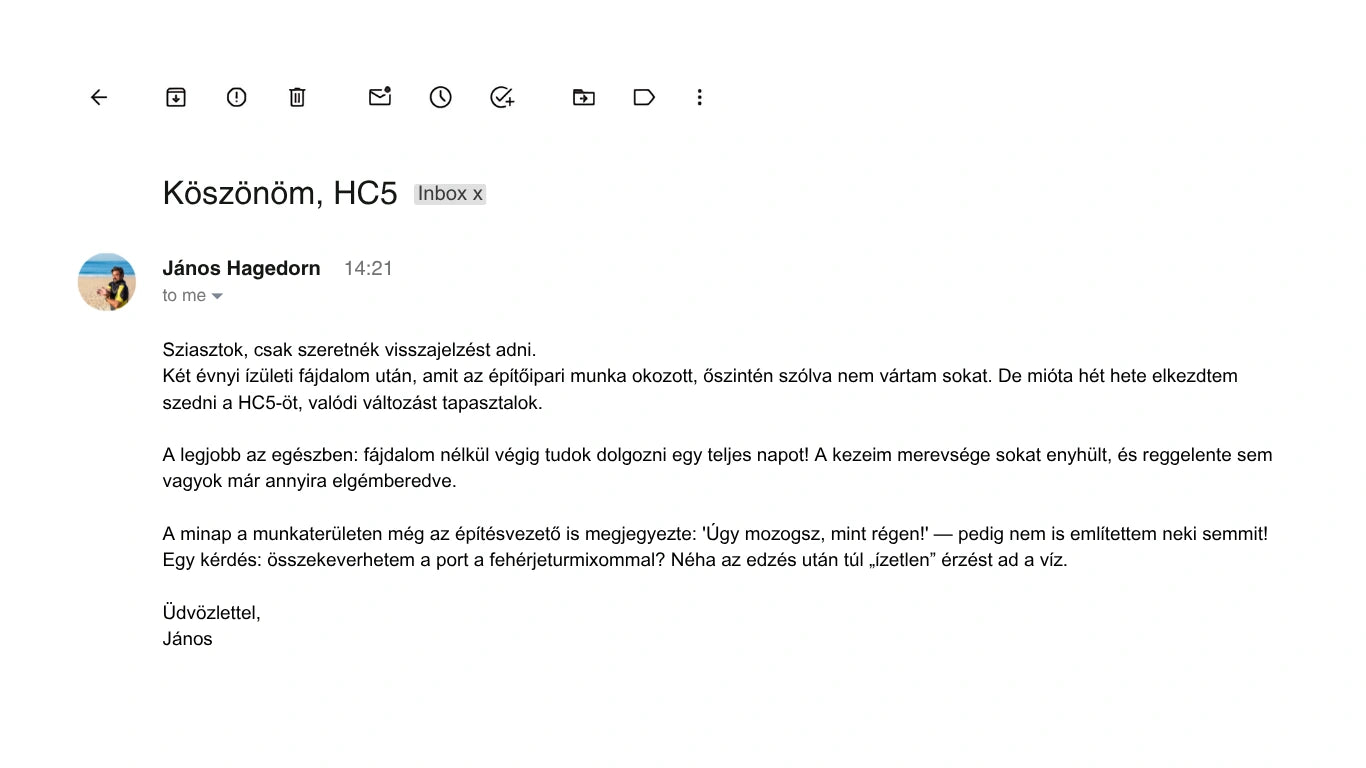 Köszönöm, HC5 Inbox x

János Hagedorn 14:21
to me

Sziasztok, csak szeretnék visszajelzést adni.
Két évnyi ízületi fájdalom után, amit az építőipari munka okozott, őszintén szólva nem vártam sokat. De mióta hét hete elkezdtem szedni a HC5-öt, valódi változást tapasztalok.

A legjobb az egészben: fájdalom nélkül végig tudok dolgozni egy teljes napot! A kezeim merevsége sokat enyhült, és reggelente sem vagyok már annyira elgémberedve.

A minap a munkaterületen még az építésvezető is megjegyezte: 'Úgy mozogsz, mint régen!' — pedig nem is említettem neki semmit!
Egy kérdés: összekeverhetem a port a fehérjeturmixommal? Néha az edzés után túl „ízetlen” érzést ad a víz.

Üdvözlettel,
János